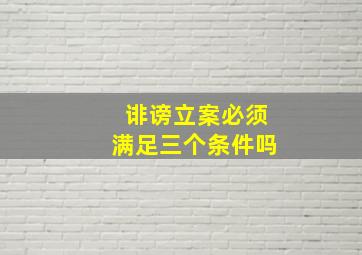 诽谤立案必须
满足三个条件吗